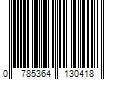 0 785364 130418